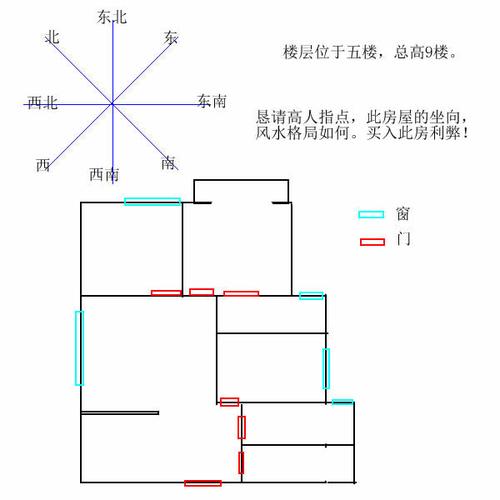 东北
北
东
西北
东南
西
西南
南

楼层位于五楼，总高9楼。

恳请高人指点，此房屋的坐向，风水格局如何。买入此房利弊！

窗
门